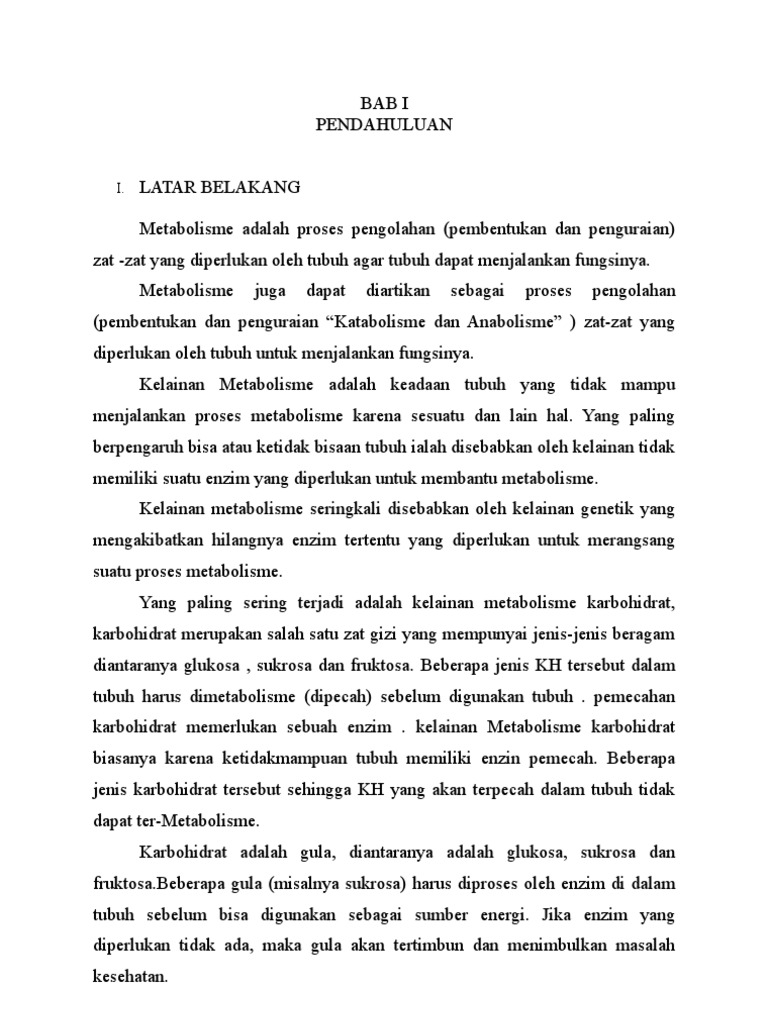 BAB I
PENDAHULUAN

I. LATAR BELAKANG

Metabolisme adalah proses pengolahan (pembentukan dan penguraian) zat -zat yang diperlukan oleh tubuh agar tubuh dapat menjalankan fungsinya.

Metabolisme juga dapat diartikan sebagai proses pengolahan (pembentukan dan penguraian “Katabolisme dan Anabolisme” ) zat-zat yang diperlukan oleh tubuh untuk menjalankan fungsinya.

Kelainan Metabolisme adalah keadaan tubuh yang tidak mampu menjalankan proses metabolisme karena sesuatu dan lain hal. Yang paling berpengaruh bisa atau ketidak bisaan tubuh ialah disebabkan oleh kelainan tidak memiliki suatu enzim yang diperlukan untuk membantu metabolisme.

Kelainan metabolisme seringkali disebabkan oleh kelainan genetik yang mengakibatkan hilangnya enzim tertentu yang diperlukan untuk merangsang suatu proses metabolisme.

Yang paling sering terjadi adalah kelainan metabolisme karbohidrat, karbohidrat merupakan salah satu zat gizi yang mempunyai jenis-jenis beragam diantaranya glukosa , sukrosa dan fruktosa. Beberapa jenis KH tersebut dalam tubuh harus dimetabolisme (dipecah) sebelum digunakan tubuh . pemecahan karbohidrat memerlukan sebuah enzim . kelainan Metabolisme karbohidrat biasanya karena ketidakmampuan tubuh memiliki enzin pemecah. Beberapa jenis karbohidrat tersebut sehingga KH yang akan terpecah dalam tubuh tidak dapat ter-Metabolisme.

Karbohidrat adalah gula, diantaranya adalah glukosa, sukrosa dan fruktosa.Beberapa gula (misalnya sukrosa) harus diproses oleh enzim di dalam tubuh sebelum bisa digunakan sebagai sumber energi. Jika enzim yang diperlukan tidak ada, maka gula akan tertimbun dan menimbulkan masalah kesehatan.